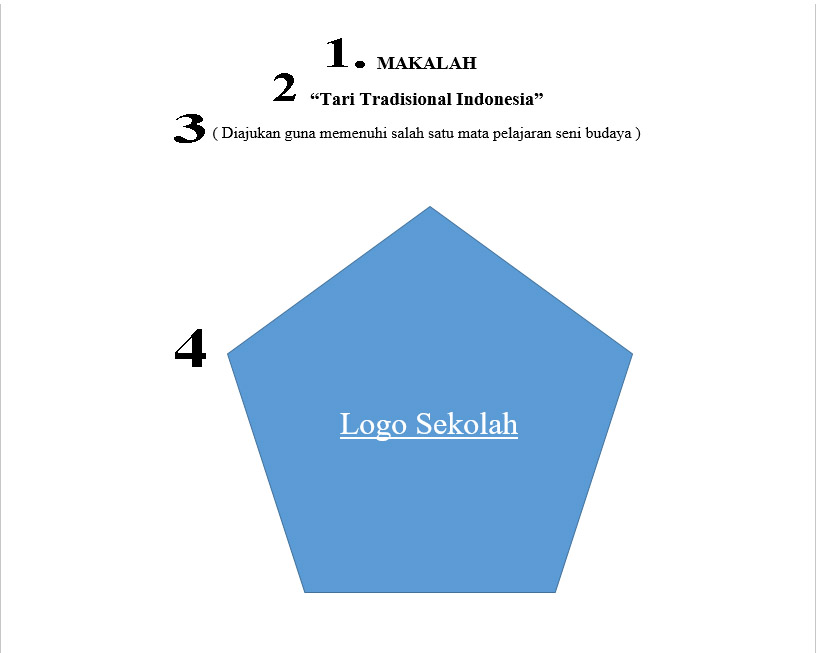 1. MAKALAH

2 "Tari Tradisional Indonesia"

3 ( Diajukan guna memenuhi salah satu mata pelajaran seni budaya )

4

Logo Sekolah